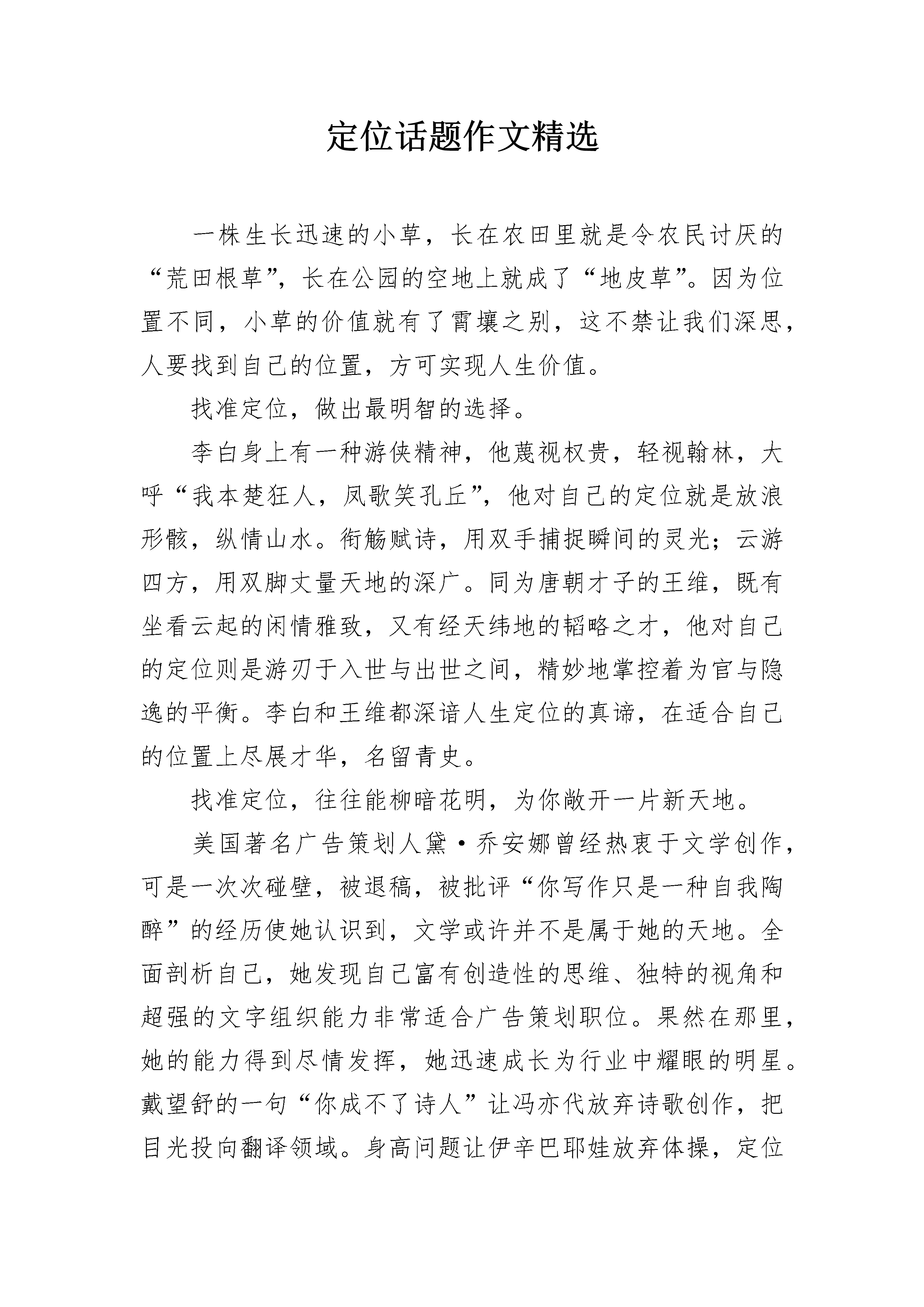 定位话题作文精选

一株生长迅速的小草，长在农田里就是令农民讨厌的“荒田根草”，长在公园的空地上就成了“地皮草”。因为位置不同，小草的价值就有了霄壤之别，这不禁让我们深思，人要找到自己的位置，方可实现人生价值。

找准定位，做出最明智的选择。

李白身上有一种游侠精神，他蔑视权贵，轻视翰林，大呼“我本楚狂人，凤歌笑孔丘”，他对自己的定位就是放浪形骸，纵情山水。衔觞赋诗，用双手捕捉瞬间的灵光；云游四方，用双脚丈量天地的深广。同为唐朝才子的王维，既有坐看云起的闲情雅致，又有经天纬地的韬略之才，他对自己的定位则是游刃于入世与出世之间，精妙地掌控着为官与隐逸的平衡。李白和王维都深谙人生定位的真谛，在适合自己的位置上尽展才华，名留青史。

找准定位，往往能柳暗花明，为你敞开一片新天地。

美国著名广告策划人黛·乔安娜曾经热衷于文学创作，可是一次次碰壁，被退稿，被批评“你写作只是一种自我陶醉”的经历使她认识到，文学或许并不是属于她的天地。全面剖析自己，她发现自己富有创造性的思维、独特的视角和超强的文字组织能力非常适合广告策划职位。果然在那里，她的能力得到尽情发挥，她迅速成长为行业中耀眼的明星。戴望舒的一句“你成不了诗人”让冯亦代放弃诗歌创作，把目光投向翻译领域。身高问题让伊辛巴耶娃放弃体操，定位